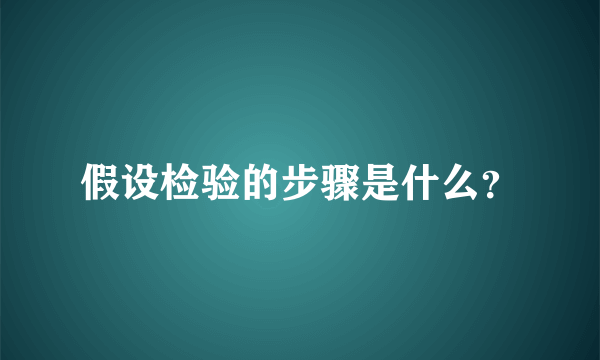 假设检验的步骤是什么?